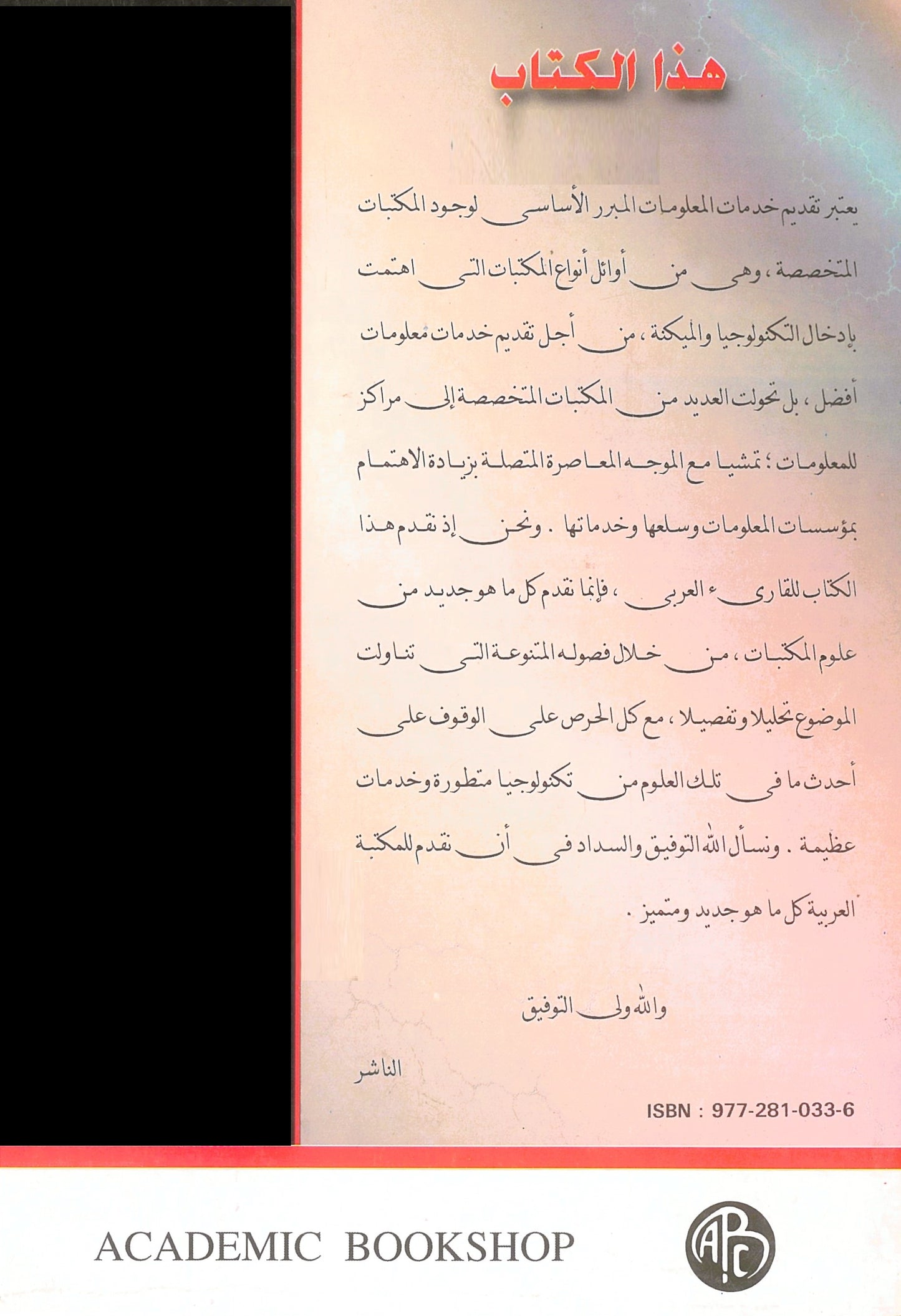 هذا الكتاب

يعتبر تقديم خدمات المعلومات المبرر الأساسى لوجود المكتبات المتخصصة ، وهى من أوائل أنواع المكتبات التى اهتمت بإدخال التكنولوجيا والميكنة ، من أجل تقديم خدمات معلومات أفضل ، بل تحولت العديد من المكتبات المتخصصة إلى مراكز للمعلومات ؛ تمشيا مع الموجه المعاصرة المتصلة بزيادة الاهتمام بمؤسسات المعلومات وسلعها وخدماتها . ونحن إذ نقدم هذا الكتاب للقارىء العربى ، فإنما نقدم كل ما هو جديد من علوم المكتبات ، من خلال فصوله المتنوعة التى تناولت الموضوع تحليلا وتفصيلا ، مع كل الحرص على الوقوف على أحدث ما فى تلك العلوم من تكنولوجيا متطورة وخدمات عظيمة . ونسأل الله التوفيق والسداد فى أن نقدم للمكتبة العربية كل ما هو جديد ومتميز .

والله ولى التوفيق

الناشر

ISBN : 977-281-033-6

ACADEMIC BOOKSHOP

ABC